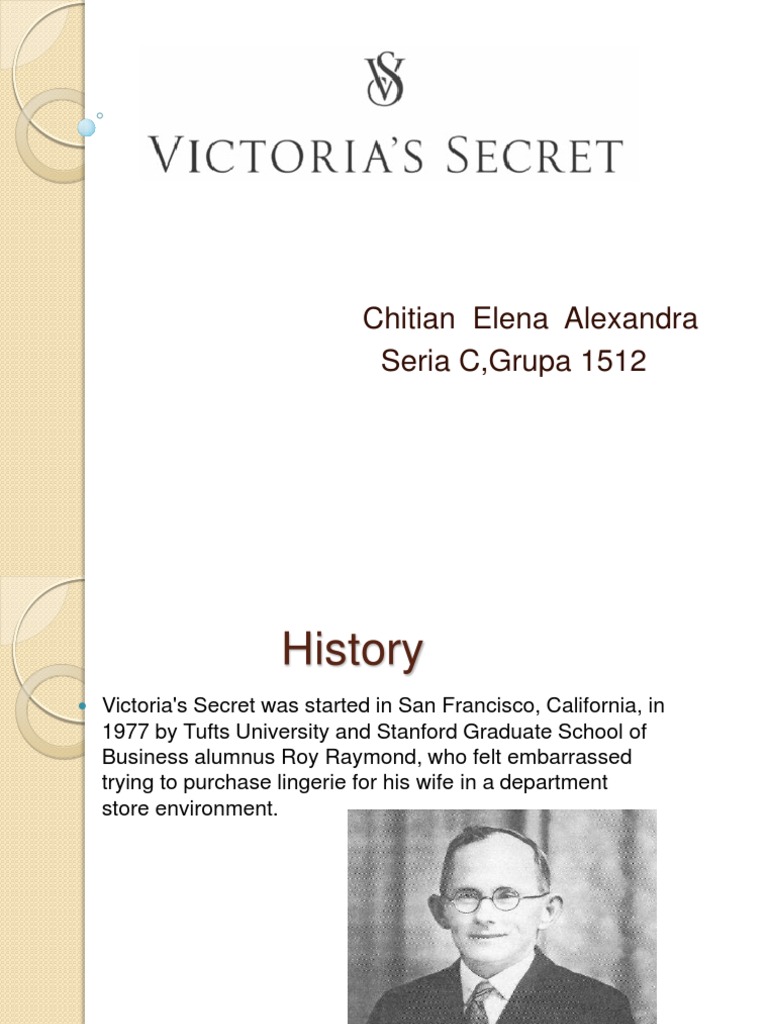 VS
VICTORIA'S SECRET

Chitian Elena Alexandra
Seria C,Grupa 1512

History

Victoria's Secret was started in San Francisco, California, in 1977 by Tufts University and Stanford Graduate School of Business alumnus Roy Raymond, who felt embarrassed trying to purchase lingerie for his wife in a department store environment.